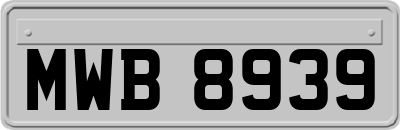 MWB 8939